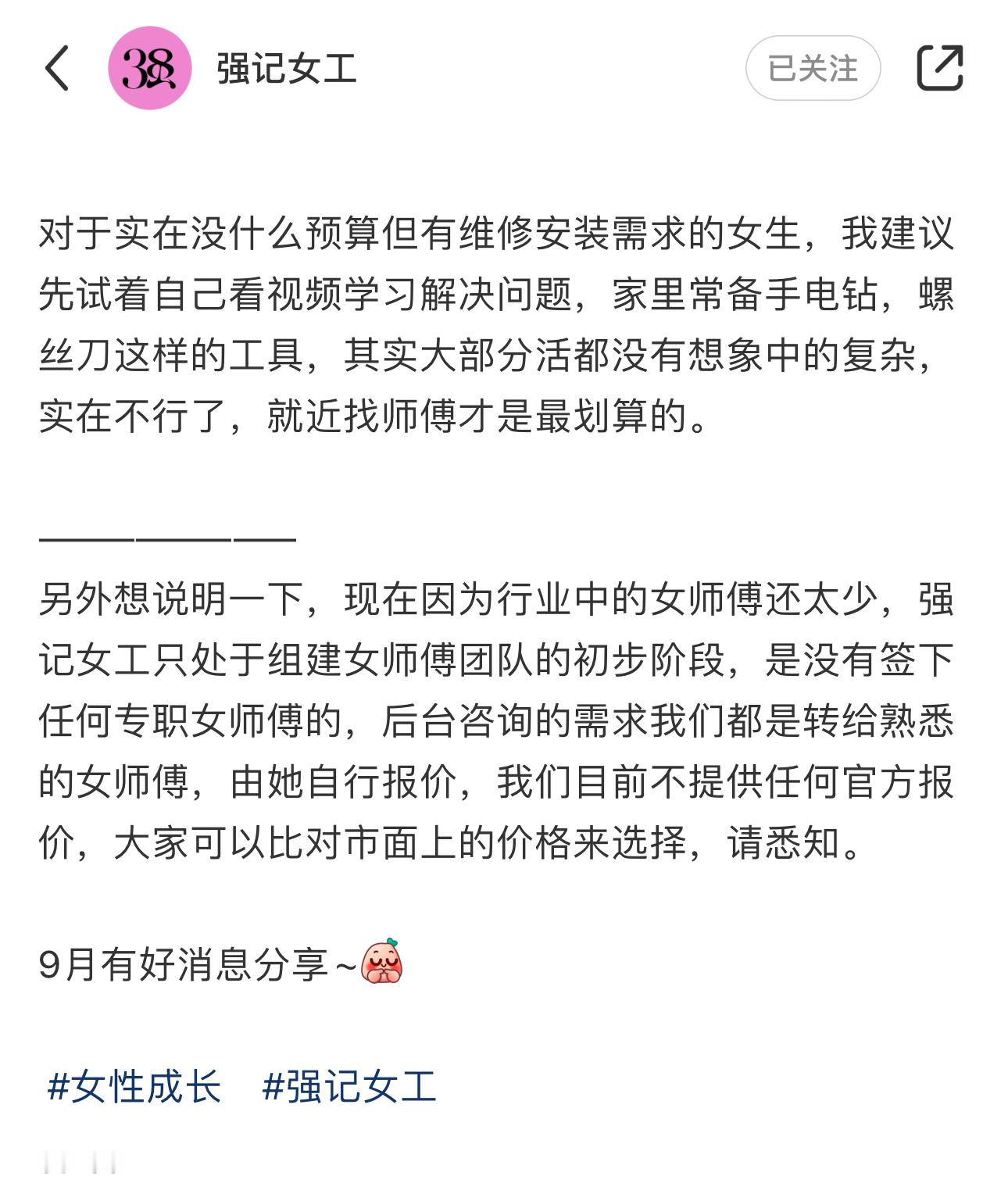 38

强记女工

已关注

对于实在没什么预算但有维修安装需求的女生，我建议先试着自己看视频学习解决问题，家里常备手电钻，螺丝刀这样的工具，其实大部分活都没有想象中的复杂，实在不行了，就近找师傅才是最划算的。

————————

另外想说明一下，现在因为行业中的女师傅还太少，强记女工只处于组建女师傅团队的初步阶段，是没有签下任何专职女师傅的，后台咨询的需求我们都是转给熟悉的女师傅，由她自行报价，我们目前不提供任何官方报价，大家可以比对市面上的价格来选择，请悉知。

9月有好消息分享~

#女性成长 #强记女工